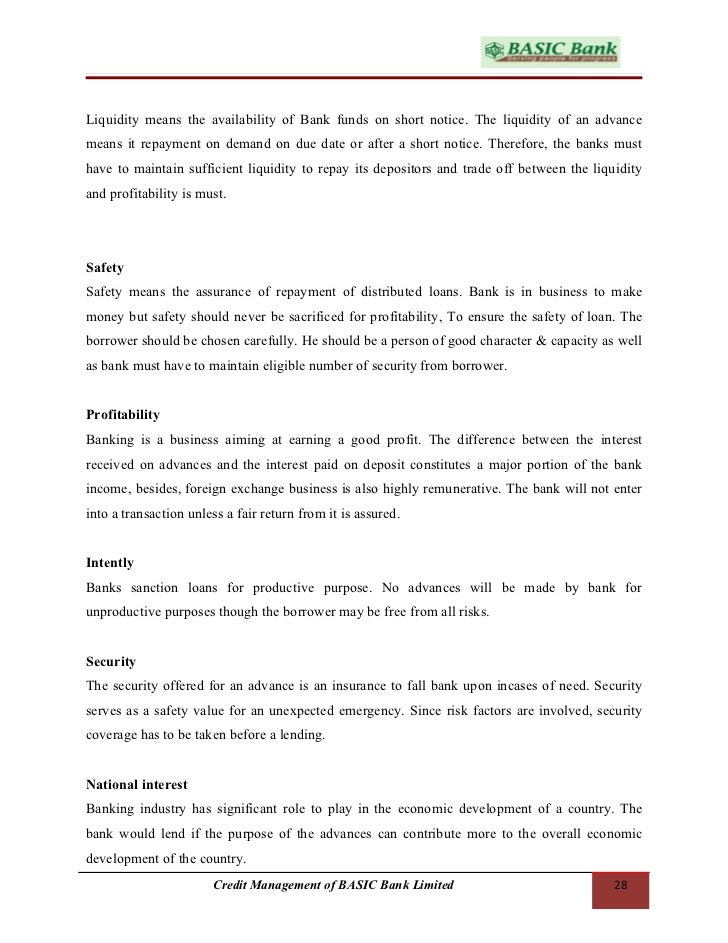 BASIC Bank
Serving people for progress

Liquidity means the availability of Bank funds on short notice. The liquidity of an advance means it repayment on demand on due date or after a short notice. Therefore, the banks must have to maintain sufficient liquidity to repay its depositors and trade off between the liquidity and profitability is must.

Safety
Safety means the assurance of repayment of distributed loans. Bank is in business to make money but safety should never be sacrificed for profitability, To ensure the safety of loan. The borrower should be chosen carefully. He should be a person of good character & capacity as well as bank must have to maintain eligible number of security from borrower.

Profitability
Banking is a business aiming at earning a good profit. The difference between the interest received on advances and the interest paid on deposit constitutes a major portion of the bank income, besides, foreign exchange business is also highly remunerative. The bank will not enter into a transaction unless a fair return from it is assured.

Intently
Banks sanction loans for productive purpose. No advances will be made by bank for unproductive purposes though the borrower may be free from all risks.

Security
The security offered for an advance is an insurance to fall bank upon incases of need. Security serves as a safety value for an unexpected emergency. Since risk factors are involved, security coverage has to be taken before a lending.

National interest
Banking industry has significant role to play in the economic development of a country. The bank would lend if the purpose of the advances can contribute more to the overall economic development of the country.

Credit Management of BASIC Bank Limited
28